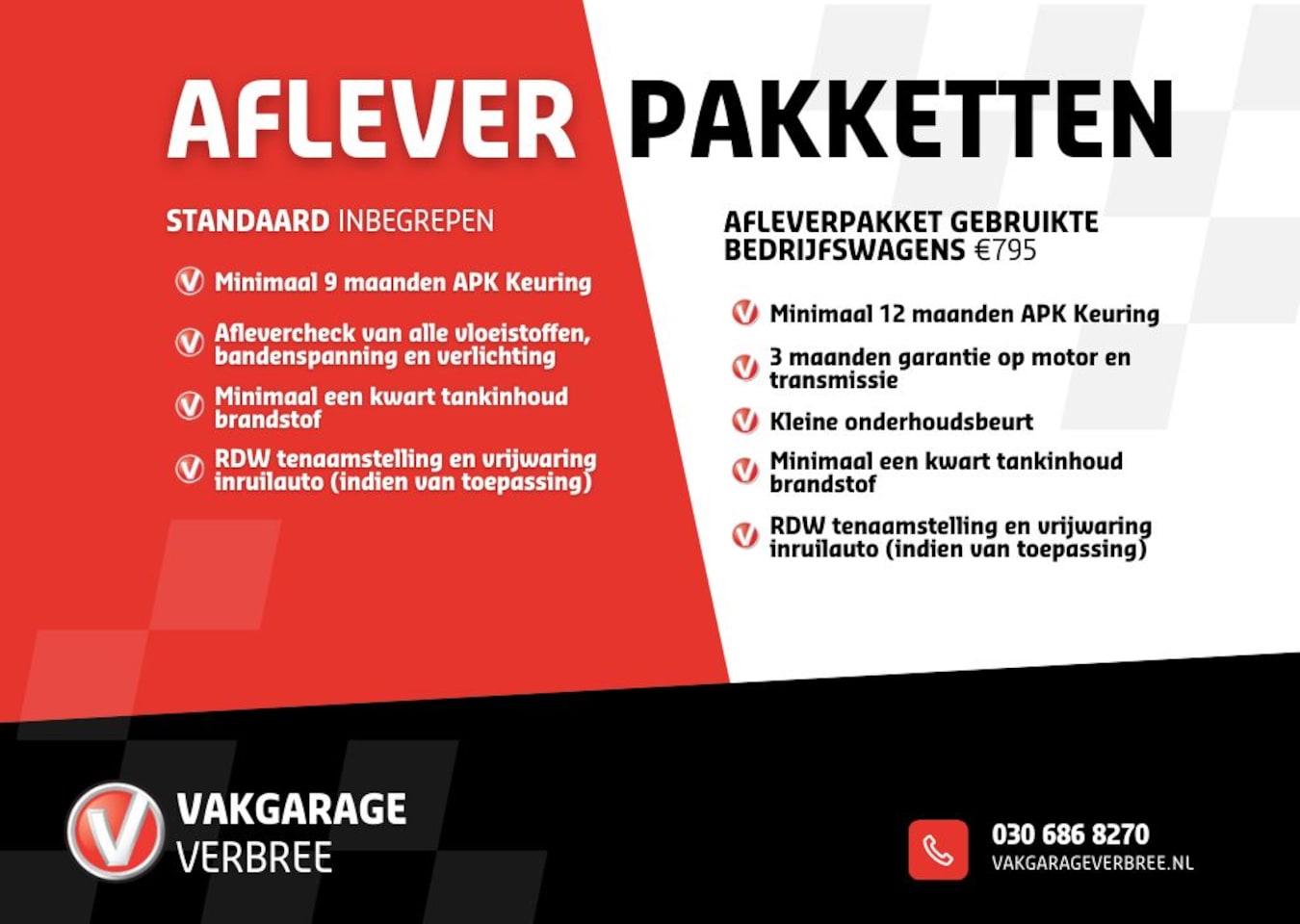 AFLEVER PAKKETTEN

STANDAARD INBEGREPEN

Minimaal 9 maanden APK Keuring

Aflevercheck van alle vloeistoffen, bandenspanning en verlichting

Minimaal een kwart tankinhoud brandstof

RDW tenaamstelling en vrijwaring inruilauto (indien van toepassing)

AFLEVERPAKKET GEBRUIKTE BEDRIJFSWAGENS €795

Minimaal 12 maanden APK Keuring

3 maanden garantie op motor en transmissie

Kleine onderhoudsbeurt

Minimaal een kwart tankinhoud brandstof

RDW tenaamstelling en vrijwaring inruilauto (indien van toepassing)

VAKGARAGE VERBREE

030 686 8270
VAKGARAGEVERBREE.NL